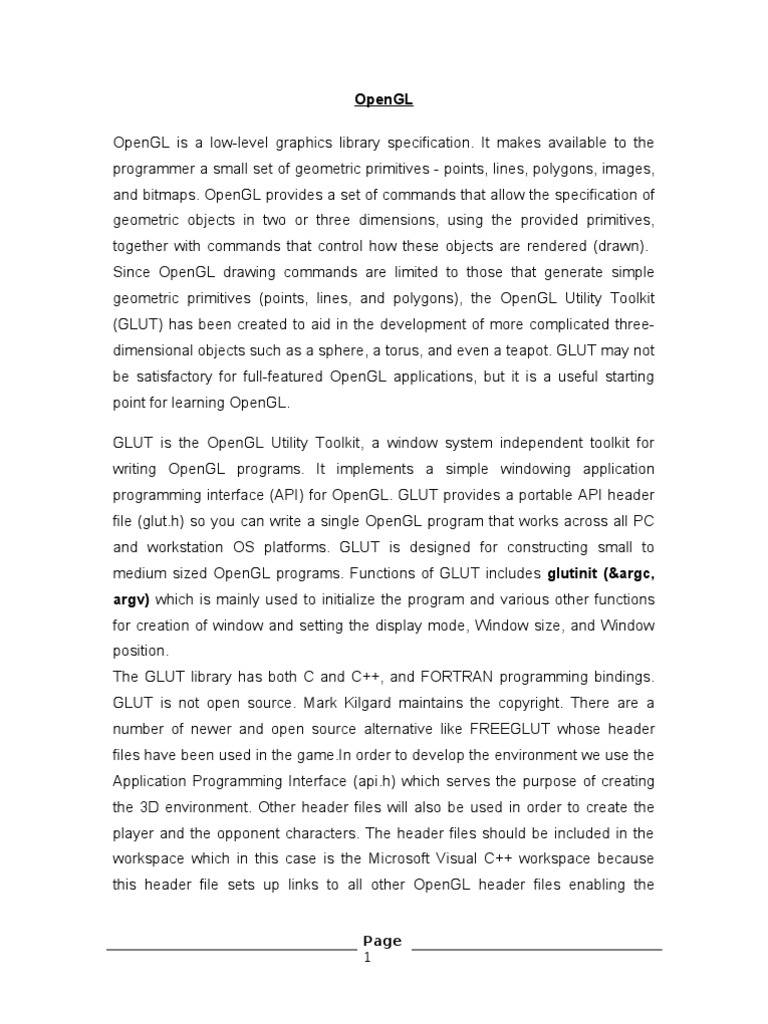 OpenGL

OpenGL is a low-level graphics library specification. It makes available to the programmer a small set of geometric primitives - points, lines, polygons, images, and bitmaps. OpenGL provides a set of commands that allow the specification of geometric objects in two or three dimensions, using the provided primitives, together with commands that control how these objects are rendered (drawn).
Since OpenGL drawing commands are limited to those that generate simple geometric primitives (points, lines, and polygons), the OpenGL Utility Toolkit (GLUT) has been created to aid in the development of more complicated three-dimensional objects such as a sphere, a torus, and even a teapot. GLUT may not be satisfactory for full-featured OpenGL applications, but it is a useful starting point for learning OpenGL.

GLUT is the OpenGL Utility Toolkit, a window system independent toolkit for writing OpenGL programs. It implements a simple windowing application programming interface (API) for OpenGL. GLUT provides a portable API header file (glut.h) so you can write a single OpenGL program that works across all PC and workstation OS platforms. GLUT is designed for constructing small to medium sized OpenGL programs. Functions of GLUT includes glutinit (&argc, argv) which is mainly used to initialize the program and various other functions for creation of window and setting the display mode, Window size, and Window position.
The GLUT library has both C and C++, and FORTRAN programming bindings. GLUT is not open source. Mark Kilgard maintains the copyright. There are a number of newer and open source alternative like FREEGLUT whose header files have been used in the game.In order to develop the environment we use the Application Programming Interface (api.h) which serves the purpose of creating the 3D environment. Other header files will also be used in order to create the player and the opponent characters. The header files should be included in the workspace which in this case is the Microsoft Visual C++ workspace because this header file sets up links to all other OpenGL header files enabling the

Page
1